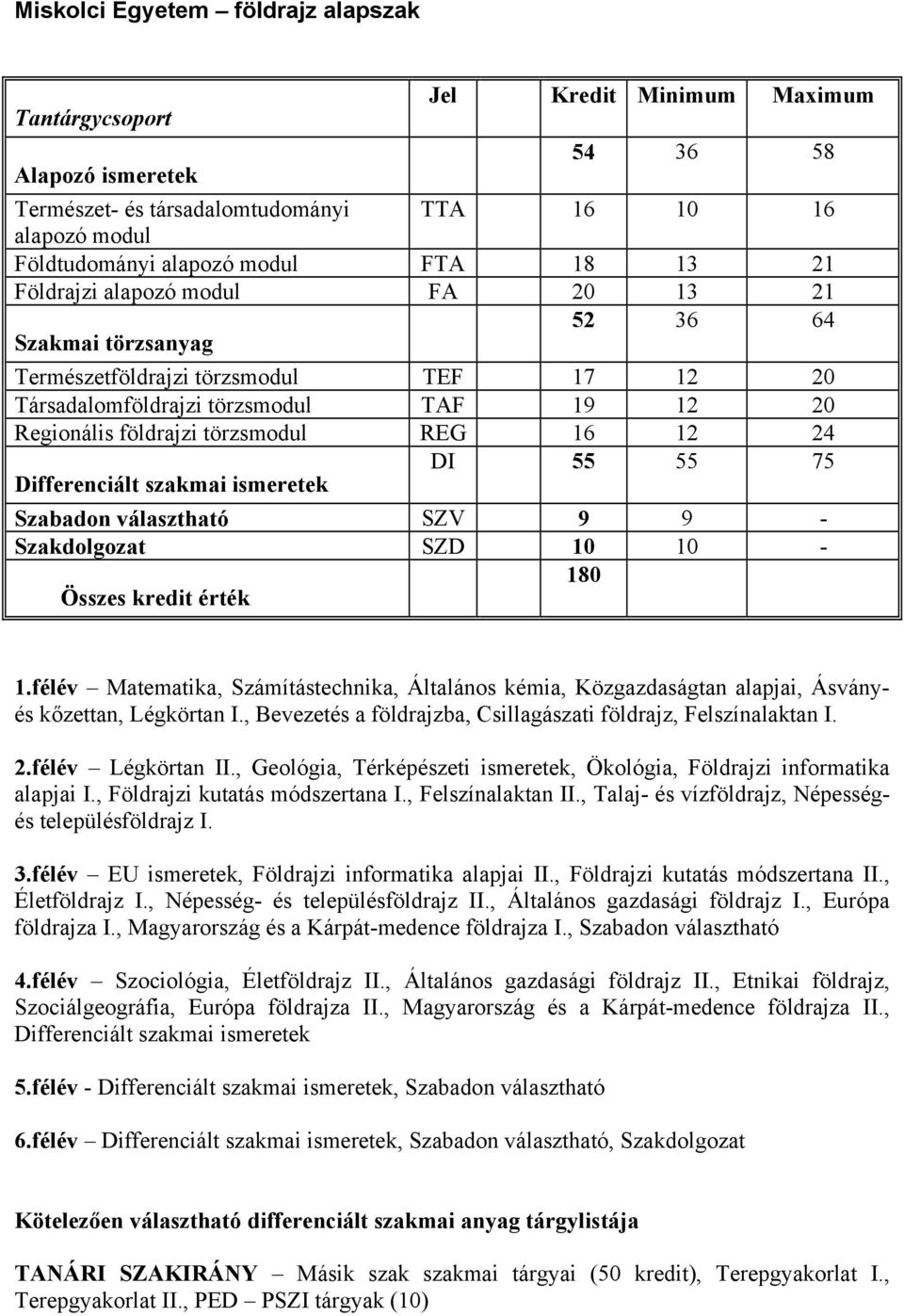 Miskolci Egyetem – földrajz alapszak

| Tantárgycsoport | Jel | Kredit | Minimum | Maximum |
|---|---|---|---|---|
| Alapozó ismeretek | | 54 | 36 | 58 |
| Természet- és társadalomtudományi alapozó modul | TTA | 16 | 10 | 16 |
| Földtudományi alapozó modul | FTA | 18 | 13 | 21 |
| Földrajzi alapozó modul | FA | 20 | 13 | 21 |
| Szakmai törzsanyag | | 52 | 36 | 64 |
| Természetföldrajzi törzsmodul | TEF | 17 | 12 | 20 |
| Társadalomföldrajzi törzsmodul | TAF | 19 | 12 | 20 |
| Regionális földrajzi törzsmodul | REG | 16 | 12 | 24 |
| Differenciált szakmai ismeretek | DI | 55 | 55 | 75 |
| Szabadon választható | SZV | 9 | 9 | - |
| Szakdolgozat | SZD | 10 | 10 | - |
| Összes kredit érték | | 180 | | |

1.félév – Matematika, Számítástechnika, Általános kémia, Közgazdaságtan alapjai, Ásvány- és kőzettan, Légkörtan I., Bevezetés a földrajzba, Csillagászati földrajz, Felszínalaktan I.

2.félév – Légkörtan II., Geológia, Térképészeti ismeretek, Ökológia, Földrajzi informatika alapjai I., Földrajzi kutatás módszertana I., Felszínalaktan II., Talaj- és vízföldrajz, Népesség- és településföldrajz I.

3.félév – EU ismeretek, Földrajzi informatika alapjai II., Földrajzi kutatás módszertana II., Életföldrajz I., Népesség- és településföldrajz II., Általános gazdasági földrajz I., Európa földrajza I., Magyarország és a Kárpát-medence földrajza I., Szabadon választható

4.félév – Szociológia, Életföldrajz II., Általános gazdasági földrajz II., Etnikai földrajz, Szociálgeográfia, Európa földrajza II., Magyarország és a Kárpát-medence földrajza II., Differenciált szakmai ismeretek

5.félév - Differenciált szakmai ismeretek, Szabadon választható

6.félév – Differenciált szakmai ismeretek, Szabadon választható, Szakdolgozat

Kötelezően választható differenciált szakmai anyag tárgylistája

TANÁRI SZAKIRÁNY – Másik szak szakmai tárgyai (50 kredit), Terepgyakorlat I., Terepgyakorlat II., PED – PSZI tárgyak (10)